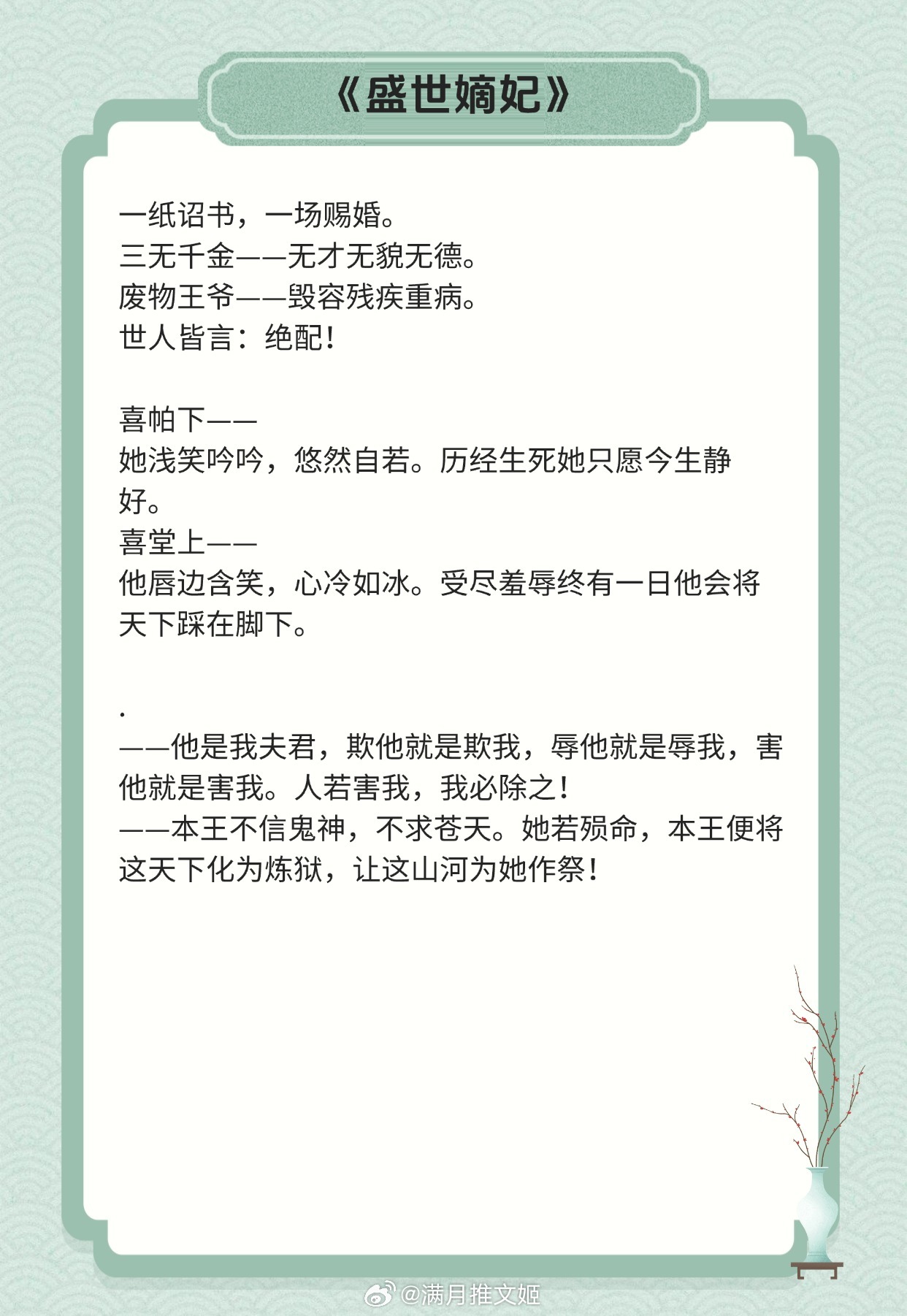 《盛世嫡妃》

一纸诏书，一场赐婚。
三无千金——无才无貌无德。
废物王爷——毁容残疾重病。
世人皆言：绝配！

喜帕下——
她浅笑吟吟，悠然自若。历经生死她只愿今生静好。
喜堂上——
他唇边含笑，心冷如冰。受尽羞辱终有一日他会将天下踩在脚下。

.
——他是我夫君，欺他就是欺我，辱他就是辱我，害他就是害我。人若害我，我必除之！
——本王不信鬼神，不求苍天。她若殒命，本王便将这天下化为炼狱，让这山河为她作祭！

@满月推文姬